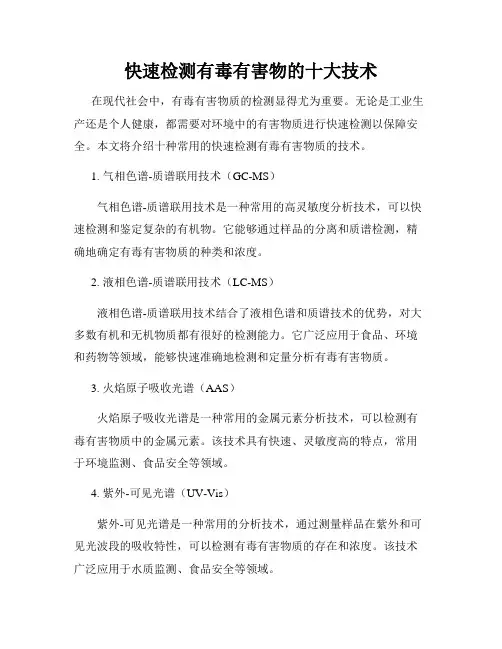 快速检测有毒有害物的十大技术

在现代社会中，有毒有害物质的检测显得尤为重要。无论是工业生产还是个人健康，都需要对环境中的有害物质进行快速检测以保障安全。本文将介绍十种常用的快速检测有毒有害物质的技术。

1. 气相色谱-质谱联用技术（GC-MS）

气相色谱-质谱联用技术是一种常用的高灵敏度分析技术，可以快速检测和鉴定复杂的有机物。它能够通过样品的分离和质谱检测，精确地确定有毒有害物质的种类和浓度。

2. 液相色谱-质谱联用技术（LC-MS）

液相色谱-质谱联用技术结合了液相色谱和质谱技术的优势，对大多数有机和无机物质都有很好的检测能力。它广泛应用于食品、环境和药物等领域，能够快速准确地检测和定量分析有毒有害物质。

3. 火焰原子吸收光谱（AAS）

火焰原子吸收光谱是一种常用的金属元素分析技术，可以检测有毒有害物质中的金属元素。该技术具有快速、灵敏度高的特点，常用于环境监测、食品安全等领域。

4. 紫外-可见光谱（UV-Vis）

紫外-可见光谱是一种常用的分析技术，通过测量样品在紫外和可见光波段的吸收特性，可以检测有毒有害物质的存在和浓度。该技术广泛应用于水质监测、食品安全等领域。